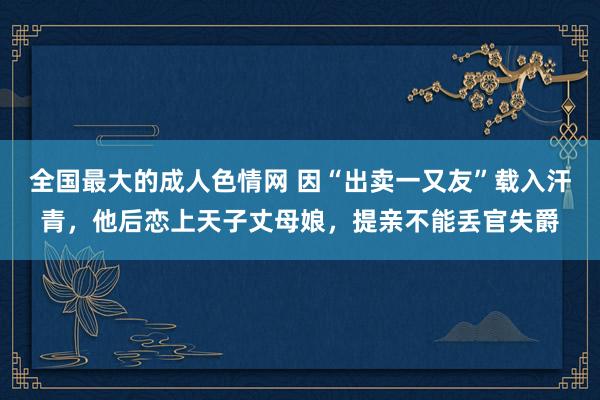 全国最大的成人色情网 因“出卖一又友”载入汗青，他后恋上天子丈母娘，提亲不能丢官失爵